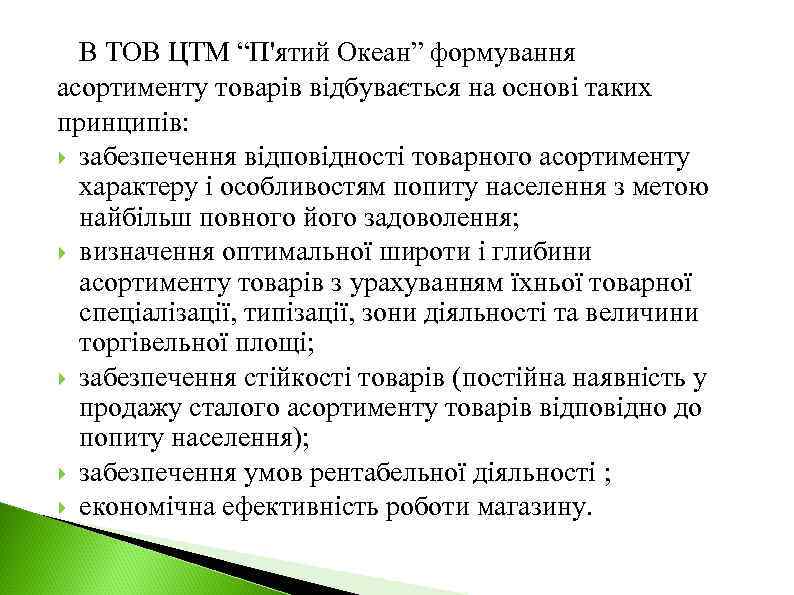 В ТОВ ЦТМ “П'ятий Океан” формування асортименту товарів відбувається на основі таких принципів:

забезпечення відповідності товарного асортименту характеру і особливостям попиту населення з метою найбільш повного його задоволення;

визначення оптимальної широти і глибини асортименту товарів з урахуванням їхньої товарної спеціалізації, типізації, зони діяльності та величини торгівельної площі;

забезпечення стійкості товарів (постійна наявність у продажу сталого асортименту товарів відповідно до попиту населення);

забезпечення умов рентабельної діяльності ;

економічна ефективність роботи магазину.